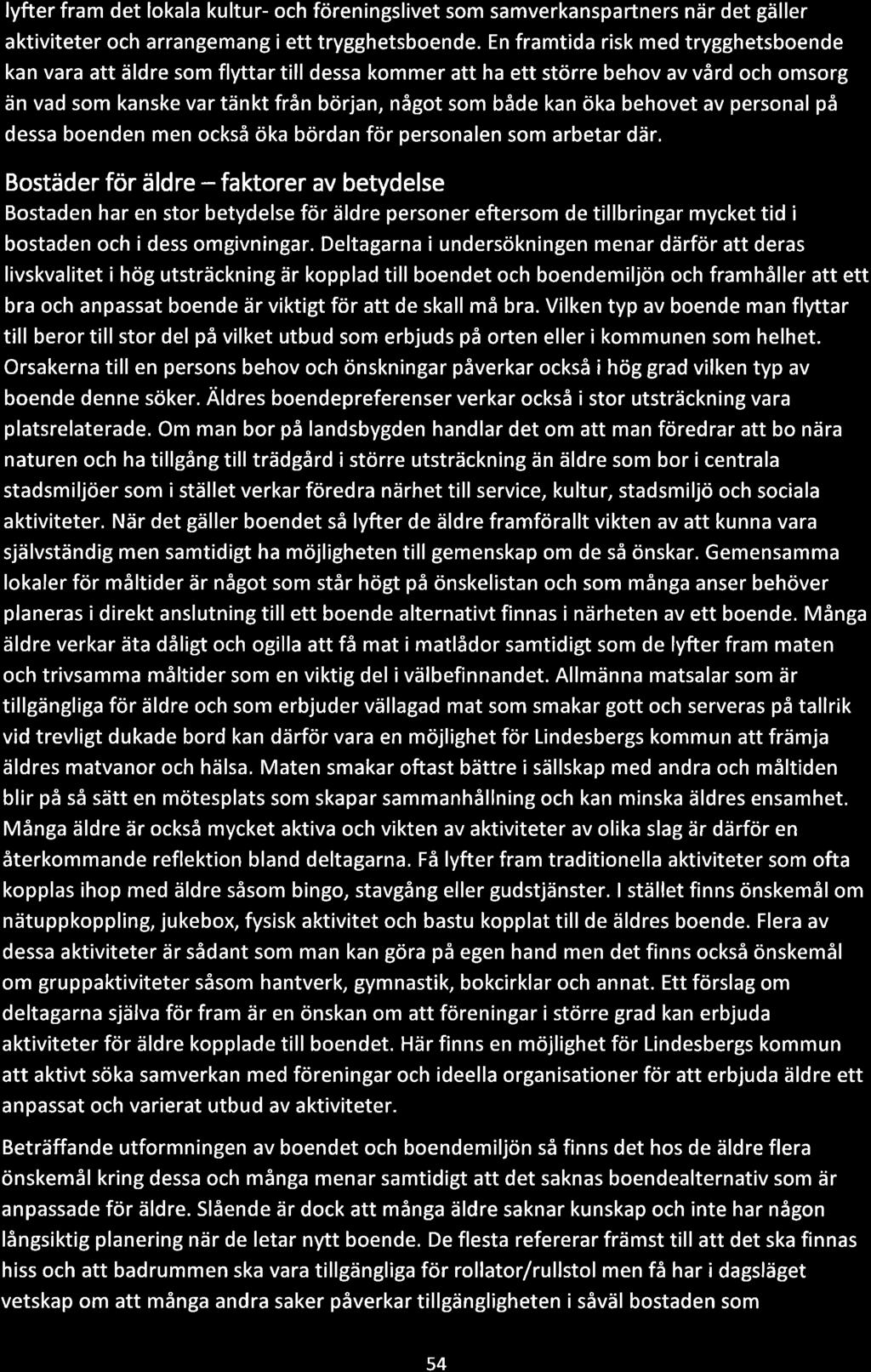 lyfter fram det lokala kultur- och föreningslivet som samverkanspartners när det gäller aktiviteter och arrangemang i ett trygghetsboende. En framtida risk med trygghetsboende kan vara att äldre som flyttar till dessa kommer att ha ett större behov av vård och omsorg än vad som kanske var tänkt från början, något som både kan öka behovet av personal på dessa boenden men också öka bördan för personalen som arbetar där.

Bostäder för äldre – faktorer av betydelse

Bostaden har en stor betydelse för äldre personer eftersom de tillbringar mycket tid i bostaden och i dess omgivningar. Deltagarna i undersökningen menar därför att deras livskvalitet i hög utsträckning är kopplad till boendet och boendemiljön och framhåller att ett bra och anpassat boende är viktigt för att de skall må bra. Vilken typ av boende man flyttar till beror till stor del på vilket utbud som erbjuds på orten eller i kommunen som helhet. Orsakerna till en persons behov och önskningar påverkar också i hög grad vilken typ av boende denne söker. Äldres boendepreferenser verkar också i stor utsträckning vara platsrelaterade. Om man bor på landsbygden handlar det om att man föredrar att bo nära naturen och ha tillgång till trädgård i större utsträckning än äldre som bor i centrala stadsmiljöer som i stället verkar föredra närhet till service, kultur, stadsmiljö och sociala aktiviteter. När det gäller boendet så lyfter de äldre framförallt vikten av att kunna vara självständig men samtidigt ha möjligheten till gemenskap om de så önskar. Gemensamma lokaler för måltider är något som står högt på önskelistan och som många anser behöver planeras i direkt anslutning till ett boende alternativt finnas i närheten av ett boende. Många äldre verkar äta dåligt och ogilla att få mat i matlådor samtidigt som de lyfter fram maten och trivsamma måltider som en viktig del i välbefinnandet. Allmänna matsalar som är tillgängliga för äldre och som erbjuder vällagad mat som smakar gott och serveras på tallrik vid trevligt dukade bord kan därför vara en möjlighet för Lindesbergs kommun att främja äldres matvanor och hälsa. Maten smakar oftast bättre i sällskap med andra och måltiden blir på så sätt en mötesplats som skapar sammanhållning och kan minska äldres ensamhet. Många äldre är också mycket aktiva och vikten av aktiviteter av olika slag är därför en återkommande reflektion bland deltagarna. Få lyfter fram traditionella aktiviteter som ofta kopplas ihop med äldre såsom bingo, stavgång eller gudstjänster. I stället finns önskemål om nätuppkoppling, jukebox, fysisk aktivitet och bastu kopplat till de äldres boende. Flera av dessa aktiviteter är sådant som man kan göra på egen hand men det finns också önskemål om gruppaktiviteter såsom hantverk, gymnastik, bokcirklar och annat. Ett förslag om deltagarna själva för fram är en önskan om att föreningar i större grad kan erbjuda aktiviteter för äldre kopplade till boendet. Här finns en möjlighet för Lindesbergs kommun att aktivt söka samverkan med föreningar och ideella organisationer för att erbjuda äldre ett anpassat och varierat utbud av aktiviteter.

Beträffande utformningen av boendet och boendemiljön så finns det hos de äldre flera önskemål kring dessa och många menar samtidigt att det saknas boendealternativ som är anpassade för äldre. Slående är dock att många äldre saknar kunskap och inte har någon långsiktig planering när de letar nytt boende. De flesta refererar främst till att det ska finnas hiss och att badrummen ska vara tillgängliga för rollator/rullstol men få har i dagsläget vetskap om att många andra saker påverkar tillgängligheten i såväl bostaden som

54